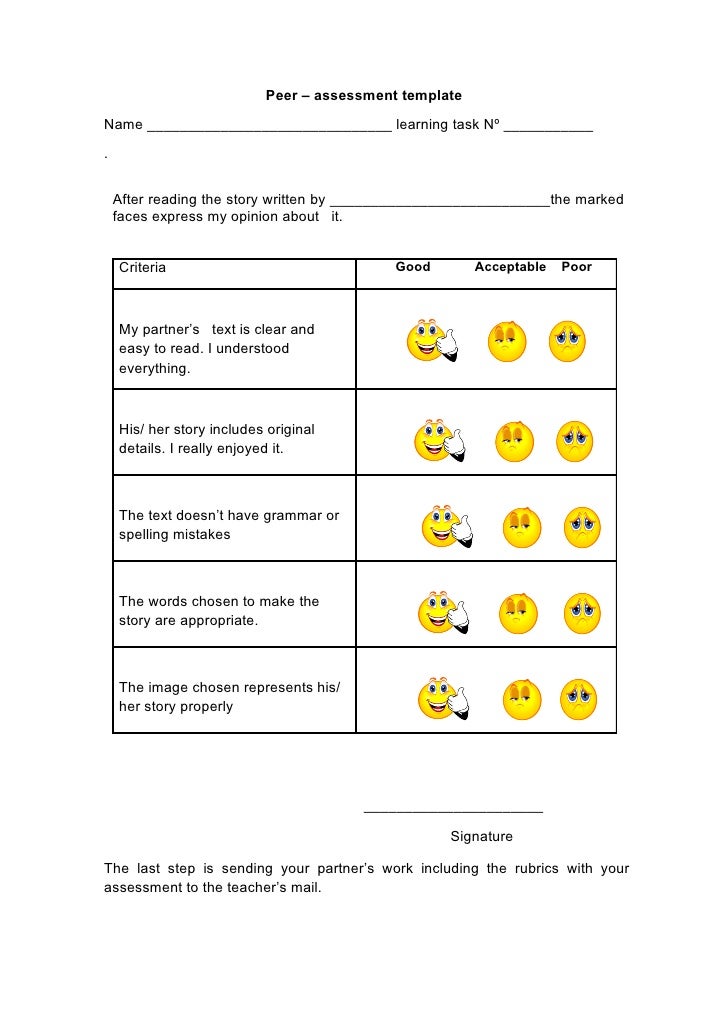 Peer – assessment template

Name ______________________________ learning task Nº ___________

.

After reading the story written by ___________________________the marked faces express my opinion about it.

| Criteria | Good | Acceptable | Poor |
|---|---|---|---|
| My partner's text is clear and easy to read. I understood everything. | | | |
| His/ her story includes original details. I really enjoyed it. | | | |
| The text doesn't have grammar or spelling mistakes | | | |
| The words chosen to make the story are appropriate. | | | |
| The image chosen represents his/ her story properly | | | |

______________________

Signature

The last step is sending your partner's work including the rubrics with your assessment to the teacher's mail.